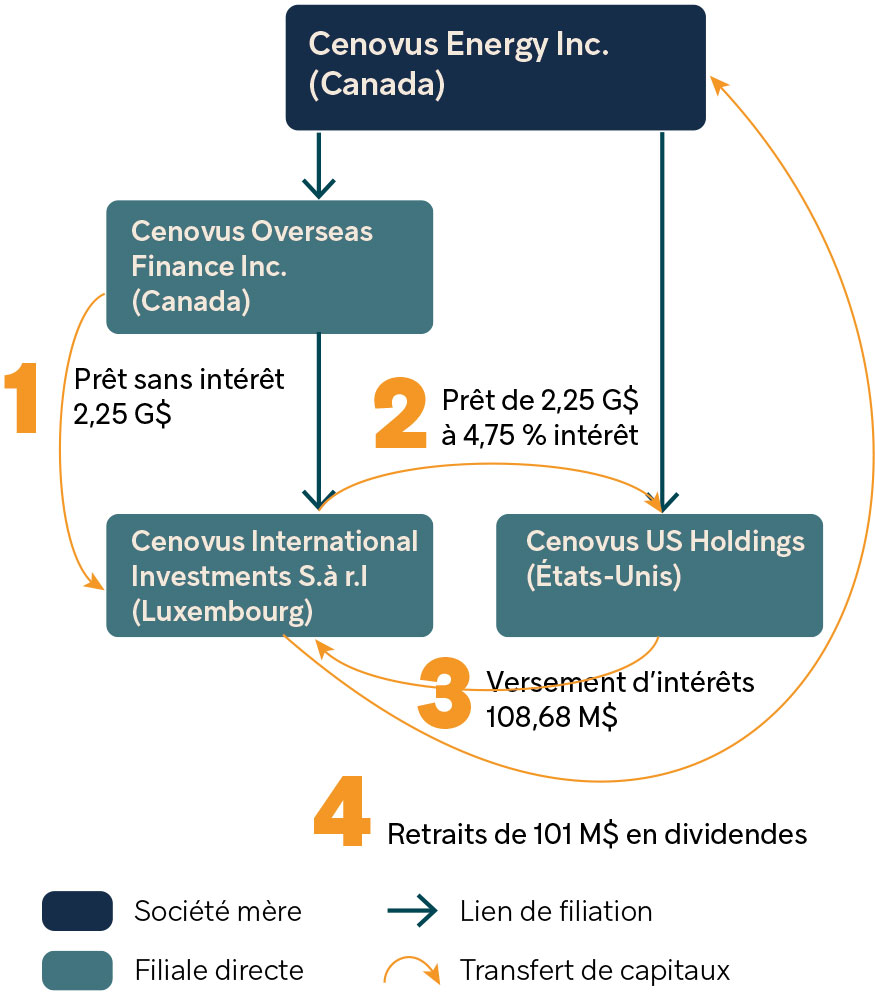 Cenovus Energy Inc. (Canada)

Cenovus Overseas Finance Inc. (Canada)

1
Prêt sans intérêt 2,25 G$

2
Prêt de 2,25 G$ à 4,75 % intérêt

Cenovus International Investments S.à r.l (Luxembourg)

Cenovus US Holdings (États-Unis)

3
Versement d'intérêts 108,68 M$

4
Retraits de 101 M$ en dividendes

Société mère
Filiale directe
Lien de filiation
Transfert de capitaux